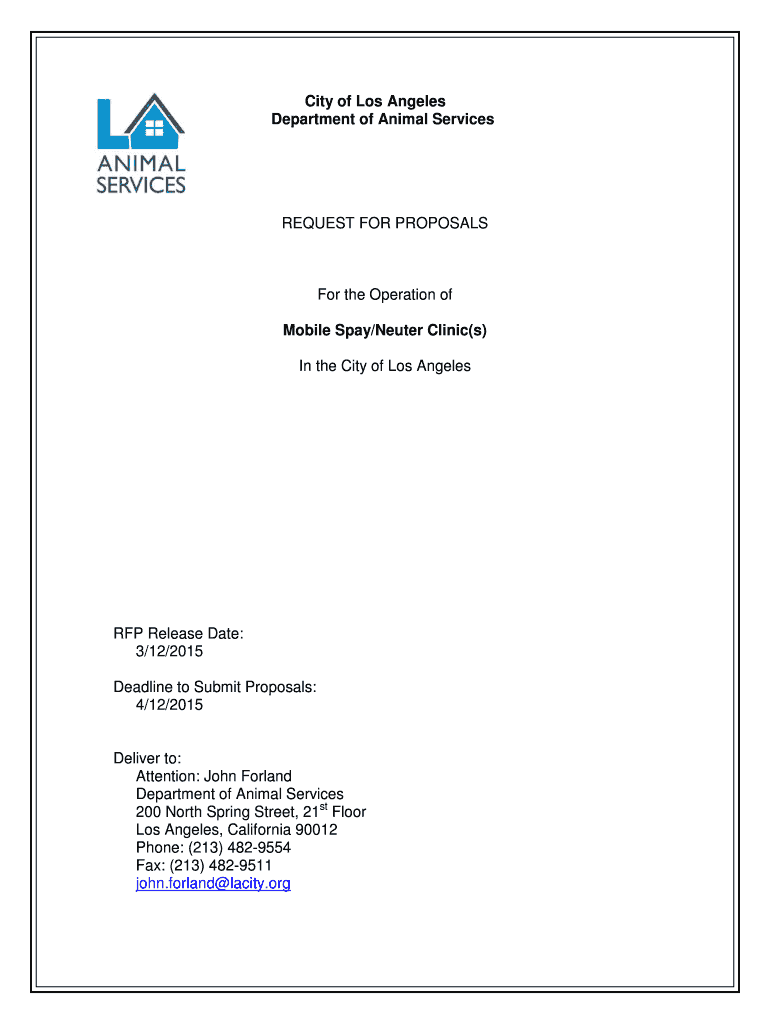 LA ANIMAL SERVICES

City of Los Angeles
Department of Animal Services

REQUEST FOR PROPOSALS

For the Operation of

Mobile Spay/Neuter Clinic(s)

In the City of Los Angeles

RFP Release Date:
3/12/2015

Deadline to Submit Proposals:
4/12/2015

Deliver to:
Attention: John Forland
Department of Animal Services
200 North Spring Street, 21$^{st}$ Floor
Los Angeles, California 90012
Phone: (213) 482-9554
Fax: (213) 482-9511
john.forland@lacity.org